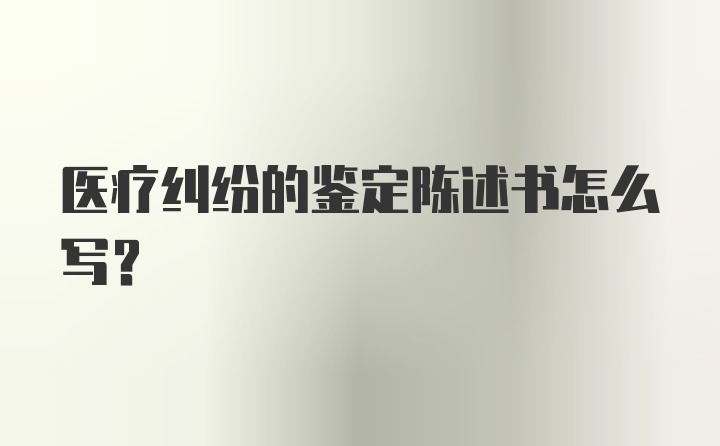 医疗纠纷的鉴定陈述书怎么写？